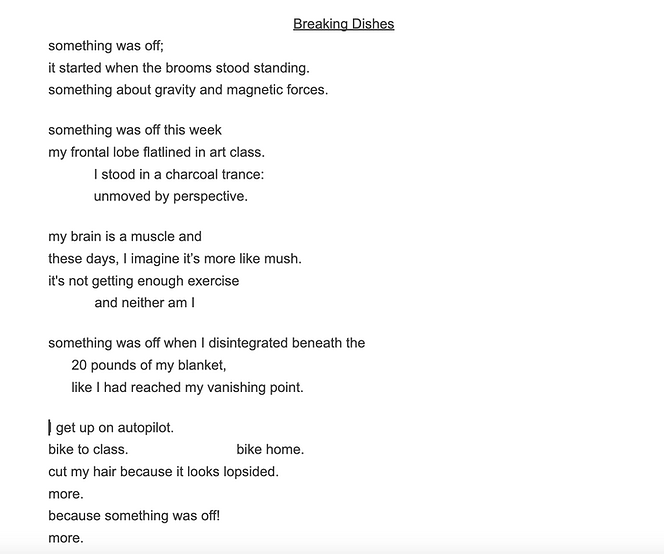 Breaking Dishes

something was off;
it started when the brooms stood standing.
something about gravity and magnetic forces.

something was off this week
my frontal lobe flatlined in art class.
I stood in a charcoal trance:
unmoved by perspective.

my brain is a muscle and
these days, I imagine it's more like mush.
it's not getting enough exercise
and neither am I

something was off when I disintegrated beneath the
20 pounds of my blanket,
like I had reached my vanishing point.

I get up on autopilot.
bike to class. bike home.
cut my hair because it looks lopsided.
more.
because something was off!
more.